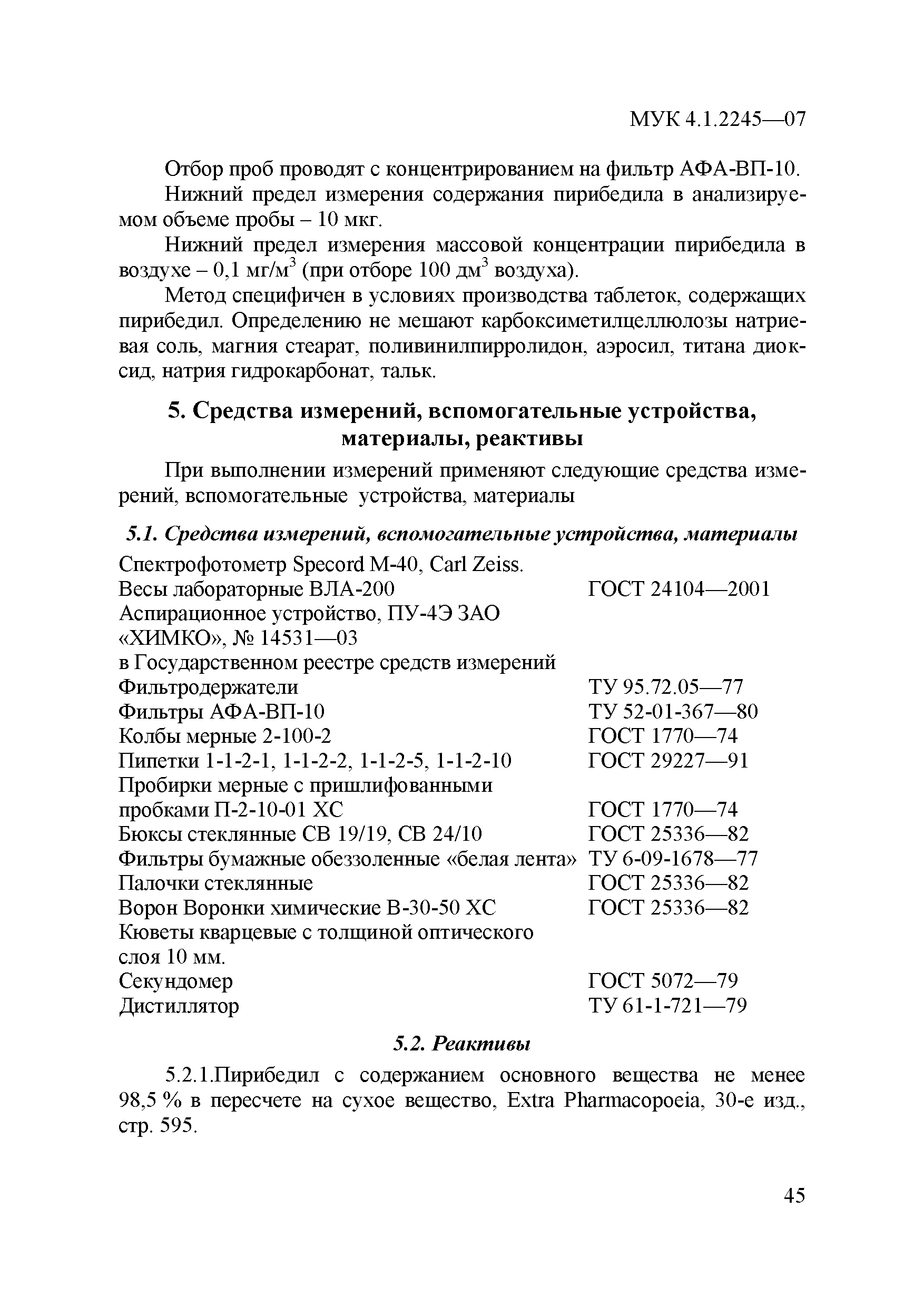 МУК 4.1.2245—07

Отбор проб проводят с концентрированием на фильтр АФА-ВП-10.

Нижний предел измерения содержания пирибедила в анализируемом объеме пробы – 10 мкг.

Нижний предел измерения массовой концентрации пирибедила в воздухе – 0,1 мг/м$^3$ (при отборе 100 дм$^3$ воздуха).

Метод специфичен в условиях производства таблеток, содержащих пирибедил. Определению не мешают карбоксиметилцеллюлозы натриевая соль, магния стеарат, поливинилпирролидон, аэросил, титана диоксид, натрия гидрокарбонат, тальк.

5. Средства измерений, вспомогательные устройства, материалы, реактивы

При выполнении измерений применяют следующие средства измерений, вспомогательные устройства, материалы

5.1. Средства измерений, вспомогательные устройства, материалы

| | |
|---|---|
| Спектрофотометр Specord M-40, Carl Zeiss. | |
| Весы лабораторные ВЛА-200 | ГОСТ 24104—2001 |
| Аспирационное устройство, ПУ-4Э ЗАО «ХИМКО», № 14531—03 в Государственном реестре средств измерений | |
| Фильтродержатели | ТУ 95.72.05—77 |
| Фильтры АФА-ВП-10 | ТУ 52-01-367—80 |
| Колбы мерные 2-100-2 | ГОСТ 1770—74 |
| Пипетки 1-1-2-1, 1-1-2-2, 1-1-2-5, 1-1-2-10 | ГОСТ 29227—91 |
| Пробирки мерные с пришлифованными пробками П-2-10-01 ХС | ГОСТ 1770—74 |
| Бюксы стеклянные СВ 19/19, СВ 24/10 | ГОСТ 25336—82 |
| Фильтры бумажные обеззоленные «белая лента» | ТУ 6-09-1678—77 |
| Палочки стеклянные | ГОСТ 25336—82 |
| Ворон Воронки химические В-30-50 ХС | ГОСТ 25336—82 |
| Кюветы кварцевые с толщиной оптического слоя 10 мм. | |
| Секундомер | ГОСТ 5072—79 |
| Дистиллятор | ТУ 61-1-721—79 |

5.2. Реактивы

5.2.1.Пирибедил с содержанием основного вещества не менее 98,5 % в пересчете на сухое вещество, Extra Pharmacopoeia, 30-е изд., стр. 595.

45